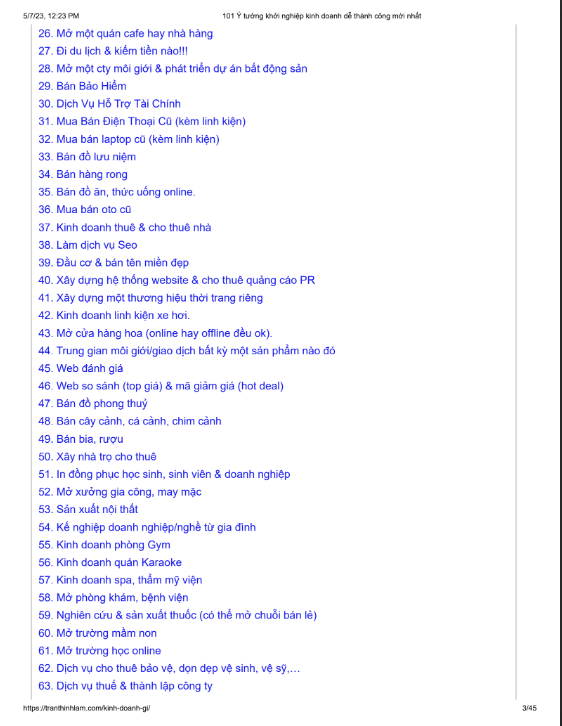 5/7/23, 12:23 PM

101 Ý tưởng khởi nghiệp kinh doanh dễ thành công mới nhất

26. Mở một quán cafe hay nhà hàng
27. Đi du lịch & kiếm tiền nào!!!
28. Mở một cty môi giới & phát triển dự án bất động sản
29. Bán Bảo Hiểm
30. Dịch Vụ Hỗ Trợ Tài Chính
31. Mua Bán Điện Thoại Cũ (kèm linh kiện)
32. Mua bán laptop cũ (kèm linh kiện)
33. Bán đồ lưu niệm
34. Bán hàng rong
35. Bán đồ ăn, thức uống online.
36. Mua bán oto cũ
37. Kinh doanh thuê & cho thuê nhà
38. Làm dịch vụ Seo
39. Đầu cơ & bán tên miền đẹp
40. Xây dựng hệ thống website & cho thuê quảng cáo PR
41. Xây dựng một thương hiệu thời trang riêng
42. Kinh doanh linh kiện xe hơi.
43. Mở cửa hàng hoa (online hay offline đều ok).
44. Trung gian môi giới/giao dịch bất kỳ một sản phẩm nào đó
45. Web đánh giá
46. Web so sánh (top giá) & mã giảm giá (hot deal)
47. Bán đồ phong thuỷ
48. Bán cây cảnh, cá cảnh, chim cảnh
49. Bán bia, rượu
50. Xây nhà trọ cho thuê
51. In đồng phục học sinh, sinh viên & doanh nghiệp
52. Mở xưởng gia công, may mặc
53. Sản xuất nội thất
54. Kế nghiệp doanh nghiệp/nghề từ gia đình
55. Kinh doanh phòng Gym
56. Kinh doanh quán Karaoke
57. Kinh doanh spa, thẩm mỹ viện
58. Mở phòng khám, bệnh viện
59. Nghiên cứu & sản xuất thuốc (có thể mở chuỗi bán lẻ)
60. Mở trường mầm non
61. Mở trường học online
62. Dịch vụ cho thuê bảo vệ, dọn dẹp vệ sinh, vệ sỹ,...
63. Dịch vụ thuế & thành lập công ty

https://tranthinhlam.com/kinh-doanh-gi/

3/45